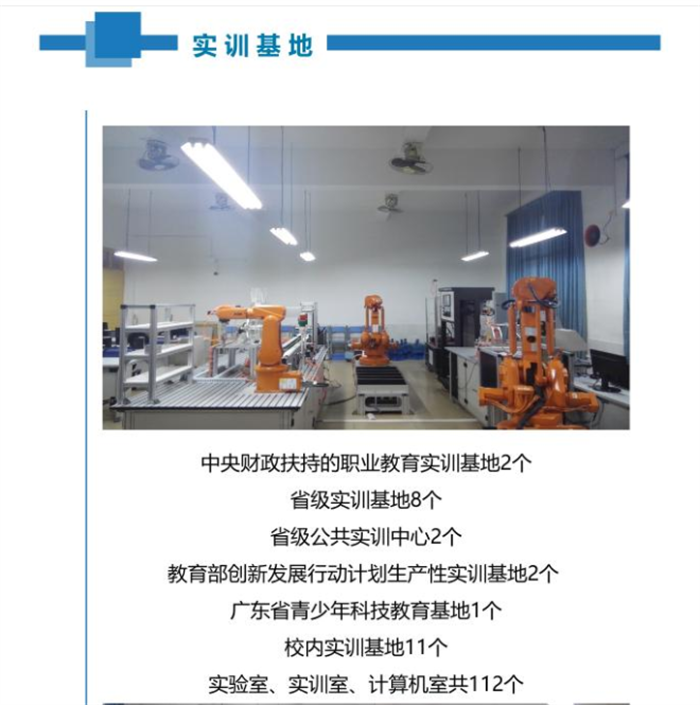 实训基地

中央财政扶持的职业教育实训基地2个

省级实训基地8个

省级公共实训中心2个

教育部创新发展行动计划生产性实训基地2个

广东省青少年科技教育基地1个

校内实训基地11个

实验室、实训室、计算机室共112个